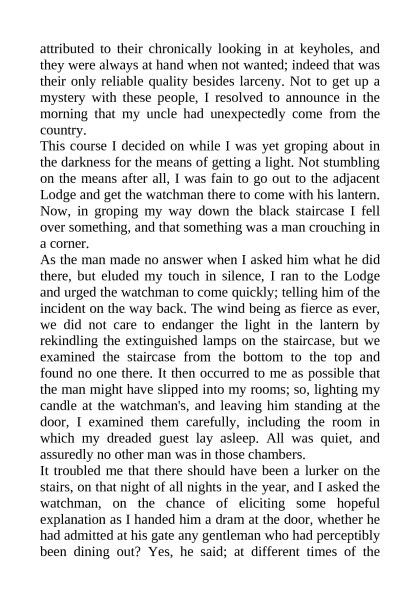 attributed to their chronically looking in at keyholes, and they were always at hand when not wanted; indeed that was their only reliable quality besides larceny. Not to get up a mystery with these people, I resolved to announce in the morning that my uncle had unexpectedly come from the country.

This course I decided on while I was yet groping about in the darkness for the means of getting a light. Not stumbling on the means after all, I was fain to go out to the adjacent Lodge and get the watchman there to come with his lantern. Now, in groping my way down the black staircase I fell over something, and that something was a man crouching in a corner.

As the man made no answer when I asked him what he did there, but eluded my touch in silence, I ran to the Lodge and urged the watchman to come quickly; telling him of the incident on the way back. The wind being as fierce as ever, we did not care to endanger the light in the lantern by rekindling the extinguished lamps on the staircase, but we examined the staircase from the bottom to the top and found no one there. It then occurred to me as possible that the man might have slipped into my rooms; so, lighting my candle at the watchman's, and leaving him standing at the door, I examined them carefully, including the room in which my dreaded guest lay asleep. All was quiet, and assuredly no other man was in those chambers.

It troubled me that there should have been a lurker on the stairs, on that night of all nights in the year, and I asked the watchman, on the chance of eliciting some hopeful explanation as I handed him a dram at the door, whether he had admitted at his gate any gentleman who had perceptibly been dining out? Yes, he said; at different times of the